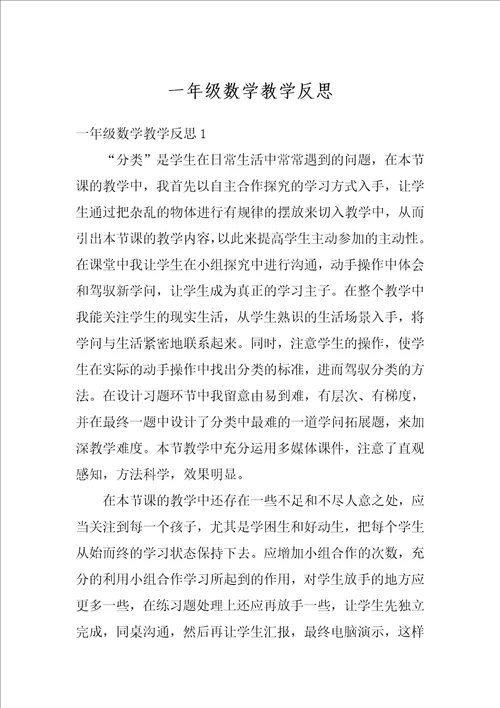 一年级数学教学反思

一年级数学教学反思 1

“分类”是学生在日常生活中常常遇到的问题，在本节课的教学中，我首先以自主合作探究的学习方式入手，让学生通过把杂乱的物体进行有规律的摆放来切入教学中，从而引出本节课的教学内容，以此来提高学生主动参加的主动性。在课堂中我让学生在小组探究中进行沟通，动手操作中体会和驾驭新学问，让学生成为真正的学习主子。在整个教学中我能关注学生的现实生活，从学生熟识的生活场景入手，将学问与生活紧密地联系起来。同时，注意学生的操作，使学生在实际的动手操作中找出分类的标准，进而驾驭分类的方法。在设计习题环节中我留意由易到难，有层次、有梯度，并在最终一题中设计了分类中最难的一道学问拓展题，来加深教学难度。本节教学中充分运用多媒体课件，注意了直观感知，方法科学，效果明显。

在本节课的教学中还存在一些不足和不尽人意之处，应当关注到每一个孩子，尤其是学困生和好动生，把每个学生从始而终的学习状态保持下去。应增加小组合作的次数，充分的利用小组合作学习所起到的作用，对学生放手的地方应更多一些，在练习题处理上还应再放手一些，让学生先独立完成，同桌沟通，然后再让学生汇报，最终电脑演示，这样